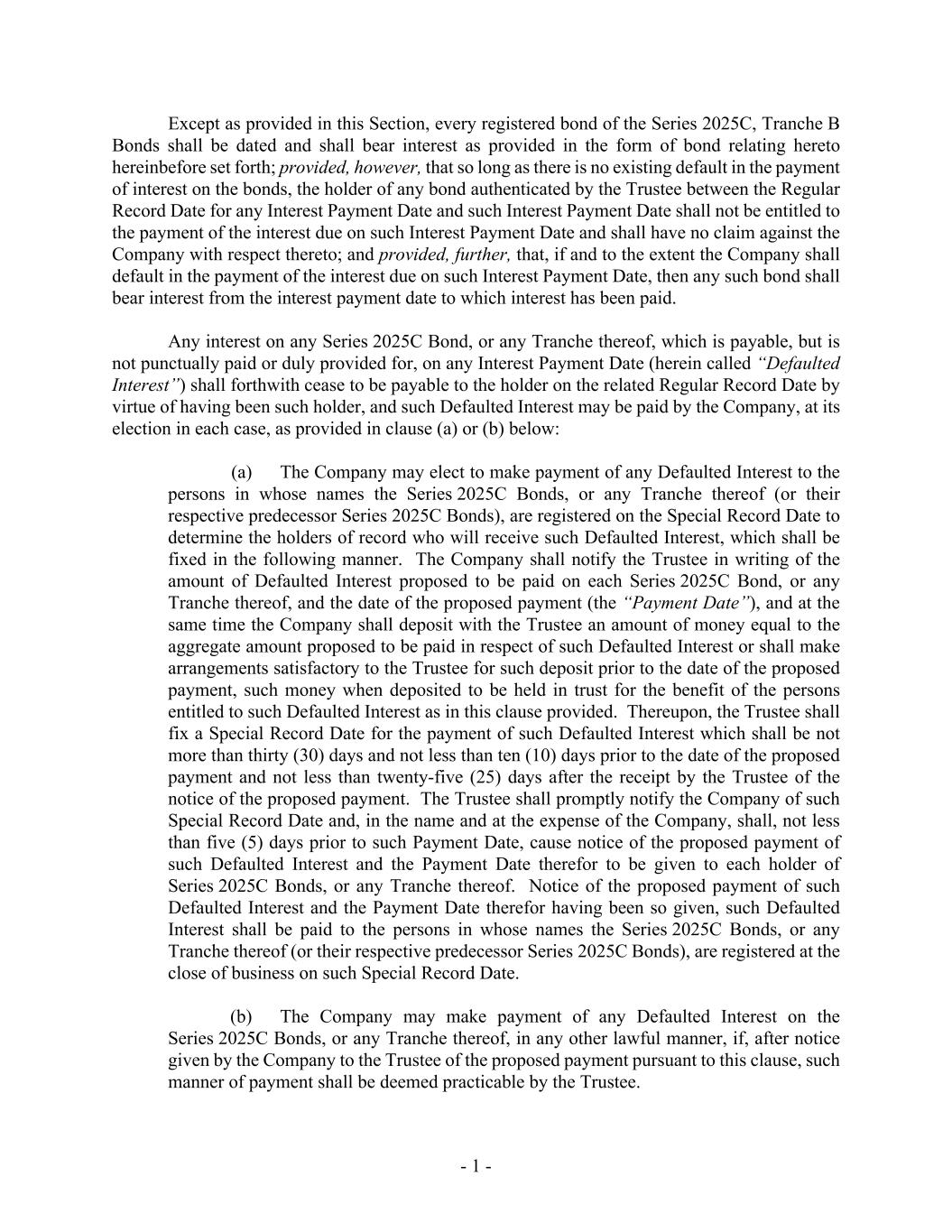 Except as provided in this Section, every registered bond of the Series 2025C, Tranche B Bonds shall be dated and shall bear interest as provided in the form of bond relating hereto hereinbefore set forth; provided, however, that so long as there is no existing default in the payment of interest on the bonds, the holder of any bond authenticated by the Trustee between the Regular Record Date for any Interest Payment Date and such Interest Payment Date shall not be entitled to the payment of the interest due on such Interest Payment Date and shall have no claim against the Company with respect thereto; and provided, further, that, if and to the extent the Company shall default in the payment of the interest due on such Interest Payment Date, then any such bond shall bear interest from the interest payment date to which interest has been paid.

Any interest on any Series 2025C Bond, or any Tranche thereof, which is payable, but is not punctually paid or duly provided for, on any Interest Payment Date (herein called "Defaulted Interest") shall forthwith cease to be payable to the holder on the related Regular Record Date by virtue of having been such holder, and such Defaulted Interest may be paid by the Company, at its election in each case, as provided in clause (a) or (b) below:

(a) The Company may elect to make payment of any Defaulted Interest to the persons in whose names the Series 2025C Bonds, or any Tranche thereof (or their respective predecessor Series 2025C Bonds), are registered on the Special Record Date to determine the holders of record who will receive such Defaulted Interest, which shall be fixed in the following manner. The Company shall notify the Trustee in writing of the amount of Defaulted Interest proposed to be paid on each Series 2025C Bond, or any Tranche thereof, and the date of the proposed payment (the "Payment Date"), and at the same time the Company shall deposit with the Trustee an amount of money equal to the aggregate amount proposed to be paid in respect of such Defaulted Interest or shall make arrangements satisfactory to the Trustee for such deposit prior to the date of the proposed payment, such money when deposited to be held in trust for the benefit of the persons entitled to such Defaulted Interest as in this clause provided. Thereupon, the Trustee shall fix a Special Record Date for the payment of such Defaulted Interest which shall be not more than thirty (30) days and not less than ten (10) days prior to the date of the proposed payment and not less than twenty-five (25) days after the receipt by the Trustee of the notice of the proposed payment. The Trustee shall promptly notify the Company of such Special Record Date and, in the name and at the expense of the Company, shall, not less than five (5) days prior to such Payment Date, cause notice of the proposed payment of such Defaulted Interest and the Payment Date therefor to be given to each holder of Series 2025C Bonds, or any Tranche thereof. Notice of the proposed payment of such Defaulted Interest and the Payment Date therefor having been so given, such Defaulted Interest shall be paid to the persons in whose names the Series 2025C Bonds, or any Tranche thereof (or their respective predecessor Series 2025C Bonds), are registered at the close of business on such Special Record Date.

(b) The Company may make payment of any Defaulted Interest on the Series 2025C Bonds, or any Tranche thereof, in any other lawful manner, if, after notice given by the Company to the Trustee of the proposed payment pursuant to this clause, such manner of payment shall be deemed practicable by the Trustee.

- 1 -